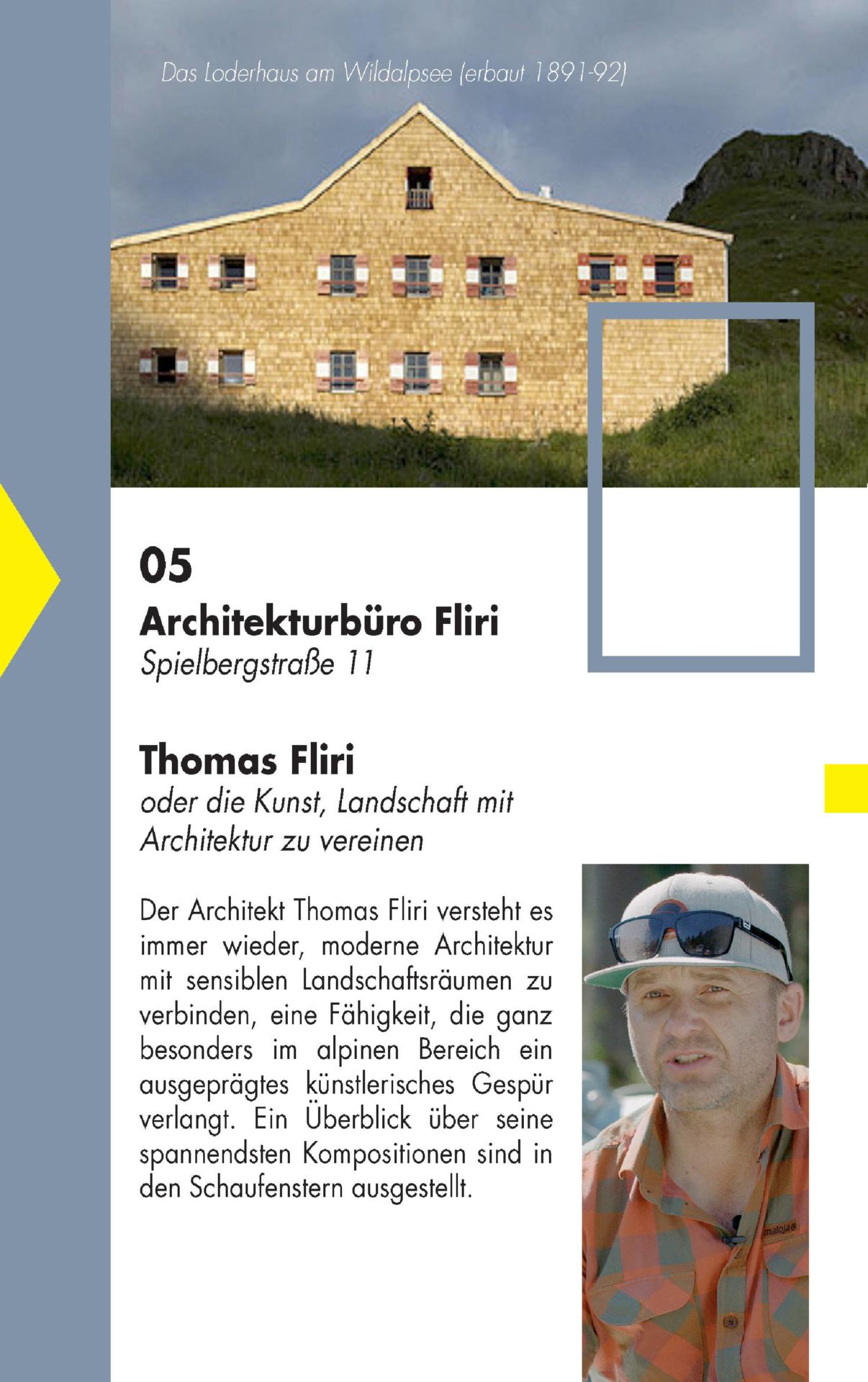 Das Loderhaus am Wildalpsee (erbaut 1891-92)

05
Architekturbüro Fliri
Spielbergstraße 11

Thomas Fliri
oder die Kunst, Landschaft mit Architektur zu vereinen

Der Architekt Thomas Fliri versteht es immer wieder, moderne Architektur mit sensiblen Landschaftsräumen zu verbinden, eine Fähigkeit, die ganz besonders im alpinen Bereich ein ausgeprägtes künstlerisches Gespür verlangt. Ein Überblick über seine spannendsten Kompositionen sind in den Schaufenstern ausgestellt.

maloja